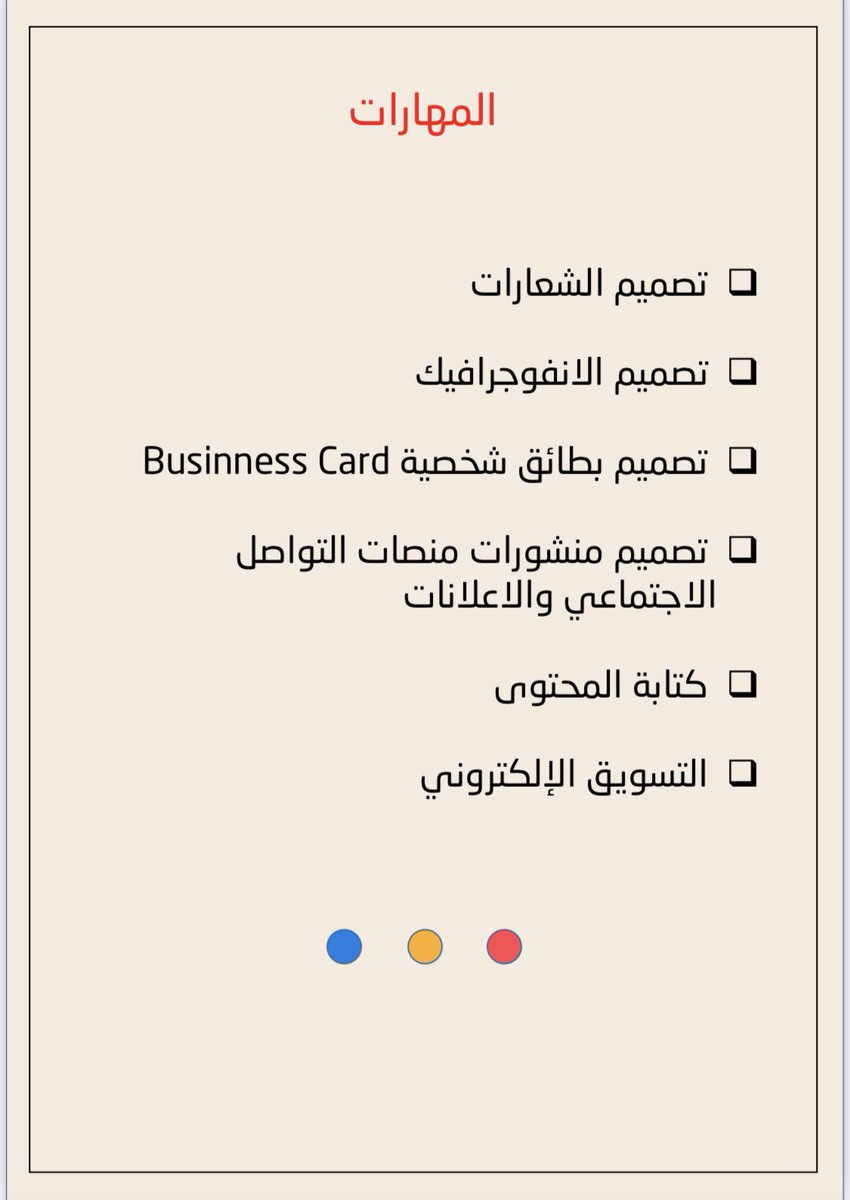 المهارات

☐ تصميم الشعارات

☐ تصميم الانفوجرافيك

☐ تصميم بطائق شخصية Businness Card

☐ تصميم منشورات منصات التواصل الاجتماعي والاعلانات

☐ كتابة المحتوى

☐ التسويق الإلكتروني